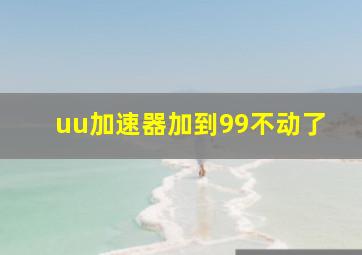 uu加速器加到99不动了